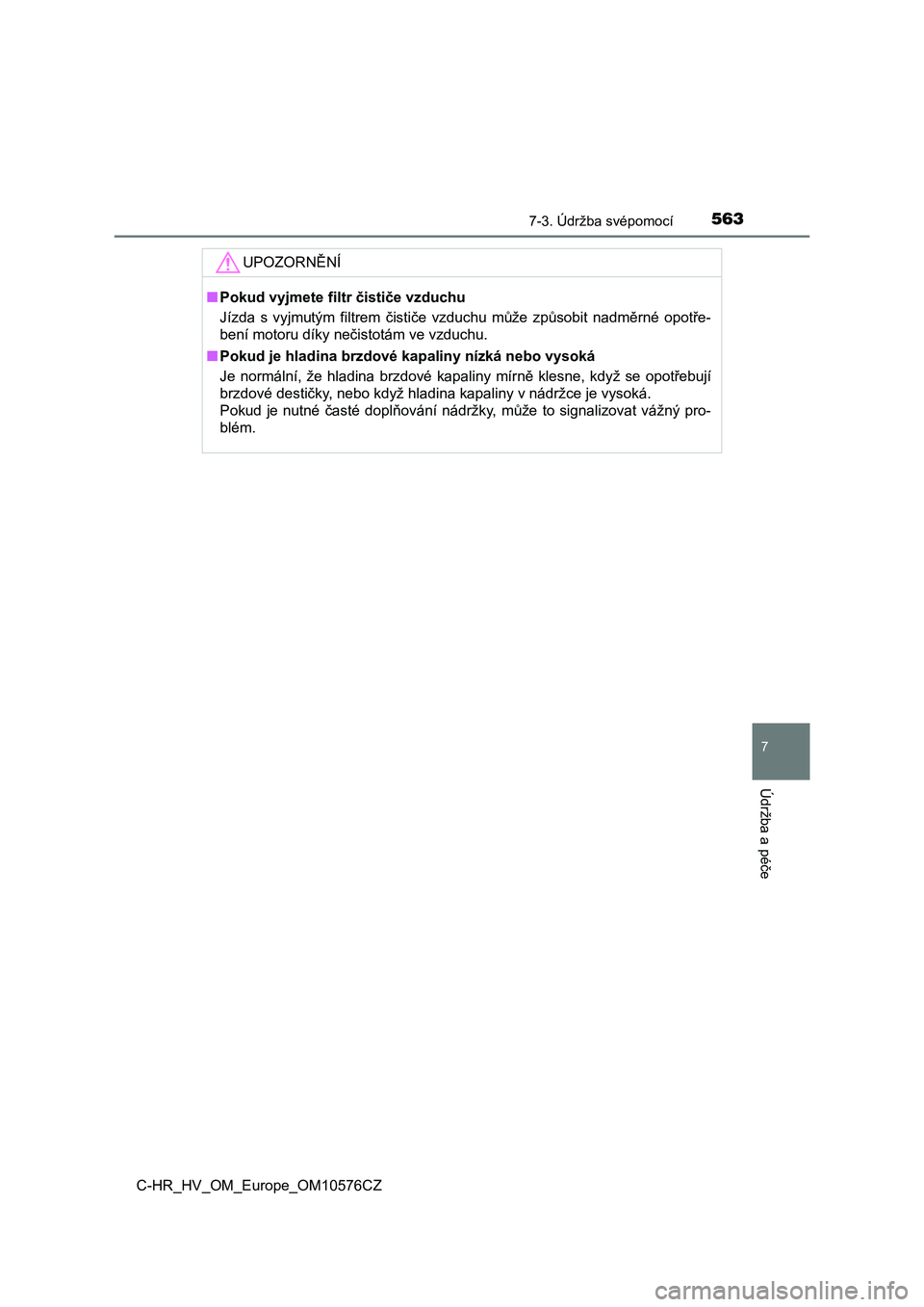 7-3. Údržba svépomocí 563

UPOZORNĚNÍ

■ Pokud vyjmete filtr čističe vzduchu

Jízda s vyjmutým filtrem čističe vzduchu může způsobit nadměrné opotřebení motoru díky nečistotám ve vzduchu.

■ Pokud je hladina brzdové kapaliny nízká nebo vysoká

Je normální, že hladina brzdové kapaliny mírně klesne, když se opotřebují brzdové destičky, nebo když hladina kapaliny v nádržce je vysoká.
Pokud je nutné časté doplňování nádržky, může to signalizovat vážný problém.

7

Údržba a péče

C-HR_HV_OM_Europe_OM10576CZ

carmanualsonline.info